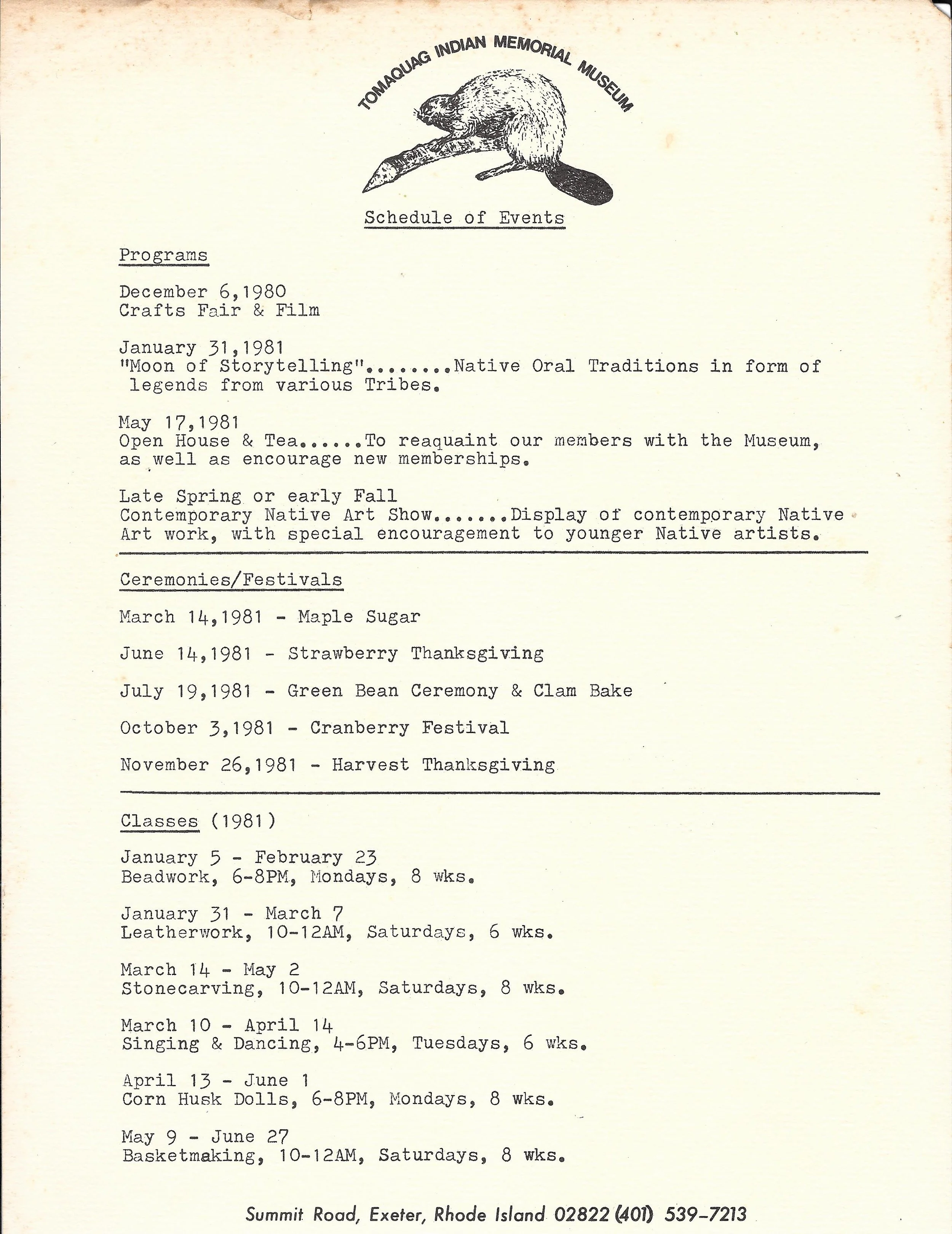 TOMAQUAG INDIAN MEMORIAL MUSEUM

Schedule of Events

Programs

December 6,1980
Crafts Fair & Film

January 31,1981
"Moon of Storytelling"........Native Oral Traditions in form of legends from various Tribes.

May 17,1981
Open House & Tea......To reaquaint our members with the Museum, as well as encourage new memberships.

Late Spring or early Fall
Contemporary Native Art Show.......Display of contemporary Native Art work, with special encouragement to younger Native artists.

Ceremonies/Festivals

March 14,1981 - Maple Sugar

June 14,1981 - Strawberry Thanksgiving

July 19,1981 - Green Bean Ceremony & Clam Bake

October 3,1981 - Cranberry Festival

November 26,1981 - Harvest Thanksgiving

Classes (1981)

January 5 - February 23
Beadwork, 6-8PM, Mondays, 8 wks.

January 31 - March 7
Leatherwork, 10-12AM, Saturdays, 6 wks.

March 14 - May 2
Stonecarving, 10-12AM, Saturdays, 8 wks.

March 10 - April 14
Singing & Dancing, 4-6PM, Tuesdays, 6 wks.

April 13 - June 1
Corn Husk Dolls, 6-8PM, Mondays, 8 wks.

May 9 - June 27
Basketmaking, 10-12AM, Saturdays, 8 wks.

Summit Road, Exeter, Rhode Island 02822 (401) 539-7213